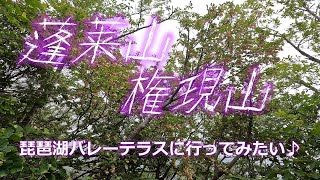 蓬莱山
権現山

琵琶湖バレーテラスに行ってみたい♪